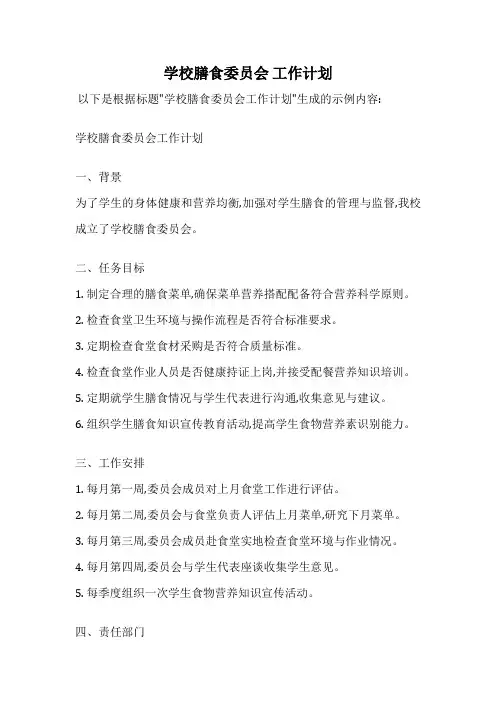 学校膳食委员会 工作计划

以下是根据标题"学校膳食委员会工作计划"生成的示例内容:

学校膳食委员会工作计划

一、背景

为了学生的身体健康和营养均衡,加强对学生膳食的管理与监督,我校成立了学校膳食委员会。

二、任务目标

1. 制定合理的膳食菜单,确保菜单营养搭配配备符合营养科学原则。

2. 检查食堂卫生环境与操作流程是否符合标准要求。

3. 定期检查食堂食材采购是否符合质量标准。

4. 检查食堂作业人员是否健康持证上岗,并接受配餐营养知识培训。

5. 定期就学生膳食情况与学生代表进行沟通,收集意见与建议。

6. 组织学生膳食知识宣传教育活动,提高学生食物营养素识别能力。

三、工作安排

1. 每月第一周,委员会成员对上月食堂工作进行评估。

2. 每月第二周,委员会与食堂负责人评估上月菜单,研究下月菜单。

3. 每月第三周,委员会成员赴食堂实地检查食堂环境与作业情况。

4. 每月第四周,委员会与学生代表座谈收集学生意见。

5. 每季度组织一次学生食物营养知识宣传活动。

四、责任部门